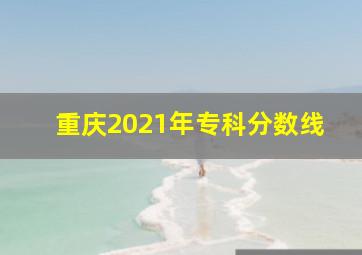 重庆2021年专科分数线